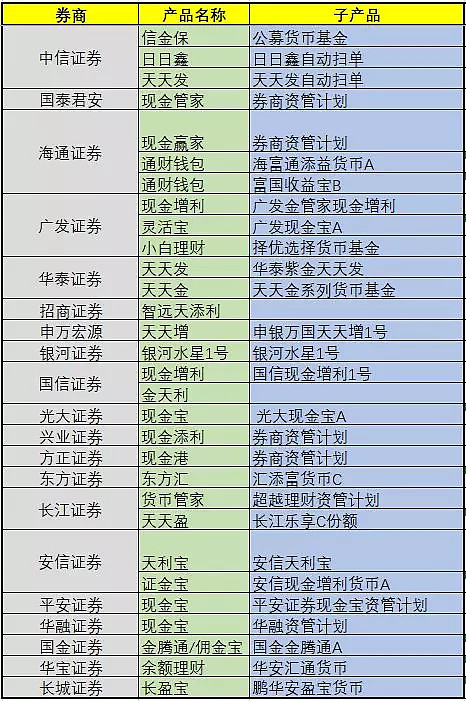 | 券商 | 产品名称 | 子产品 |
|---|---|---|
| 中信证券 | 信金保 | 公募货币基金 |
| | 日日鑫 | 日日鑫自动扫单 |
| | 天天发 | 天天发自动扫单 |
| 国泰君安 | 现金管家 | 券商资管计划 |
| 海通证券 | 现金赢家 | 券商资管计划 |
| | 通财钱包 | 海富通添益货币A |
| | 通财钱包 | 富国收益宝B |
| 广发证券 | 现金增利 | 广发金管家现金增利 |
| | 灵活宝 | 广发现金宝A |
| | 小白理财 | 择优选择货币基金 |
| 华泰证券 | 天天发 | 华泰紫金天天发 |
| | 天天金 | 天天金系列货币基金 |
| 招商证券 | 智远天添利 | |
| 申万宏源 | 天天增 | 申银万国天天增1号 |
| 银河证券 | 银河水星1号 | 银河水星1号 |
| 国信证券 | 现金增利 | 国信现金增利1号 |
| | 金天利 | |
| 光大证券 | 现金宝 | 光大现金宝A |
| 兴业证券 | 现金添利 | 券商资管计划 |
| 方正证券 | 现金港 | 券商资管计划 |
| 东方证券 | 东方汇 | 汇添富货币C |
| 长江证券 | 货币管家 | 超越理财资管计划 |
| | 天天盈 | 长江乐享C份额 |
| 安信证券 | 天利宝 | 安信天利宝 |
| | 证金宝 | 安信现金增利货币A |
| 平安证券 | 现金宝 | 平安证券现金宝资管计划 |
| 华融证券 | 现金宝 | 华融资管计划 |
| 国金证券 | 金腾通/佣金宝 | 国金金腾通A |
| 华宝证券 | 余额理财 | 华安汇通货币 |
| 长城证券 | 长盈宝 | 鹏华安盈宝货币 |